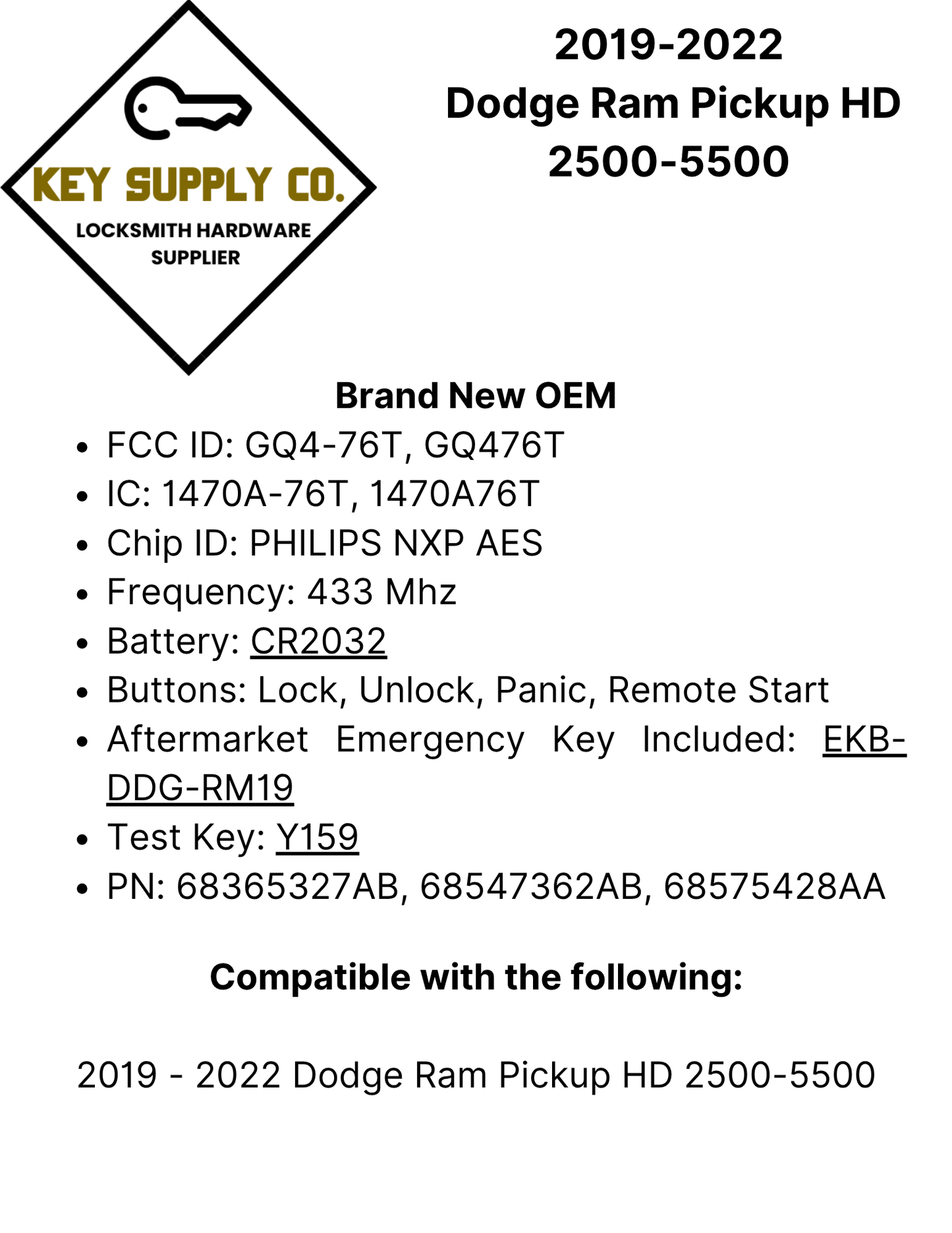 KEY SUPPLY CO.
LOCKSMITH HARDWARE
SUPPLIER

2019-2022
Dodge Ram Pickup HD
2500-5500

Brand New OEM

• FCC ID: GQ4-76T, GQ476T
• IC: 1470A-76T, 1470A76T
• Chip ID: PHILIPS NXP AES
• Frequency: 433 Mhz
• Battery: CR2032
• Buttons: Lock, Unlock, Panic, Remote Start
• Aftermarket Emergency Key Included: EKB-DDG-RM19
• Test Key: Y159
• PN: 68365327AB, 68547362AB, 68575428AA

Compatible with the following:

2019 - 2022 Dodge Ram Pickup HD 2500-5500